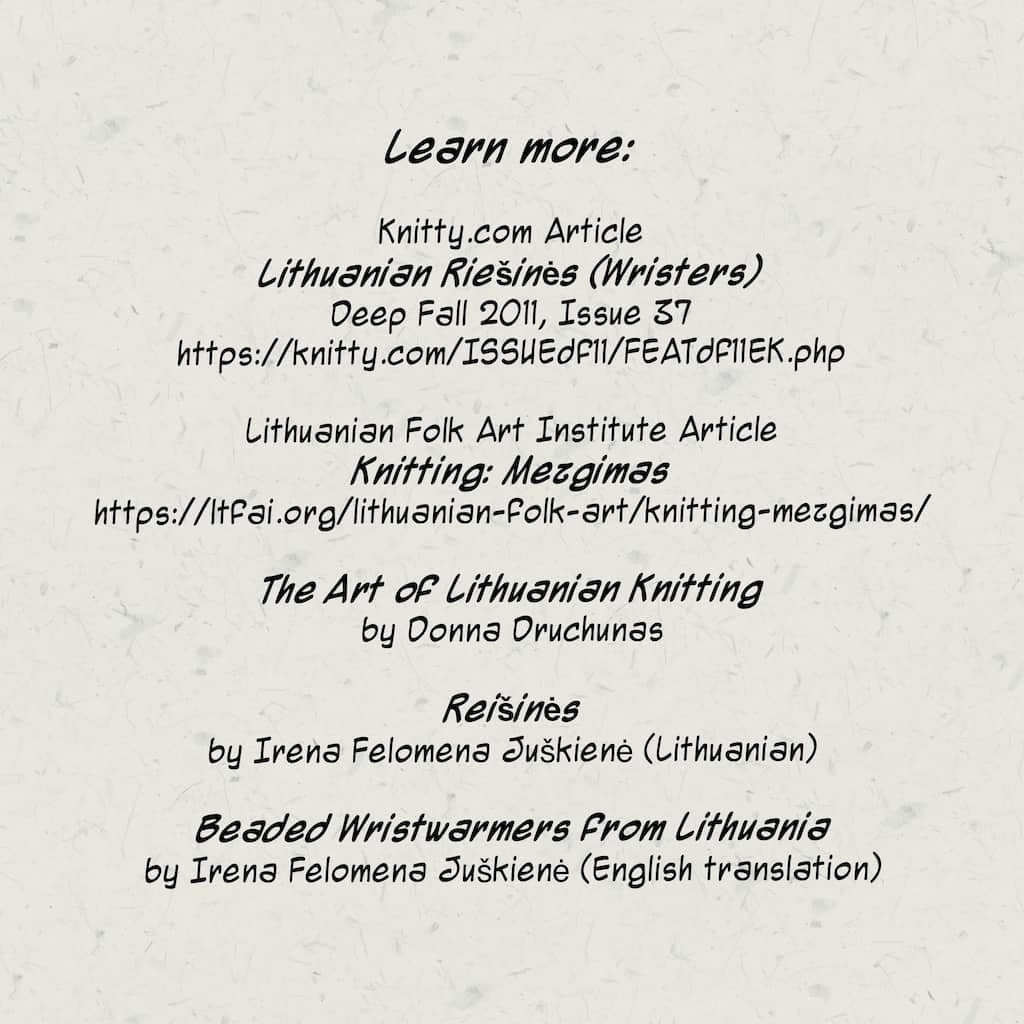 Learn more:

Knitty.com Article
Lithuanian Riešinės (Wristers)
Deep Fall 2011, Issue 37
https://knitty.com/ISSUEdf11/FEATdf11EK.php

Lithuanian Folk Art Institute Article
Knitting: Mezgimas
https://ltfai.org/lithuanian-folk-art/knitting-mezgimas/

The Art of Lithuanian Knitting
by Donna Druchunas

Reišinės
by Irena Felomena Juškienė (Lithuanian)

Beaded Wristwarmers from Lithuania
by Irena Felomena Juškienė (English translation)